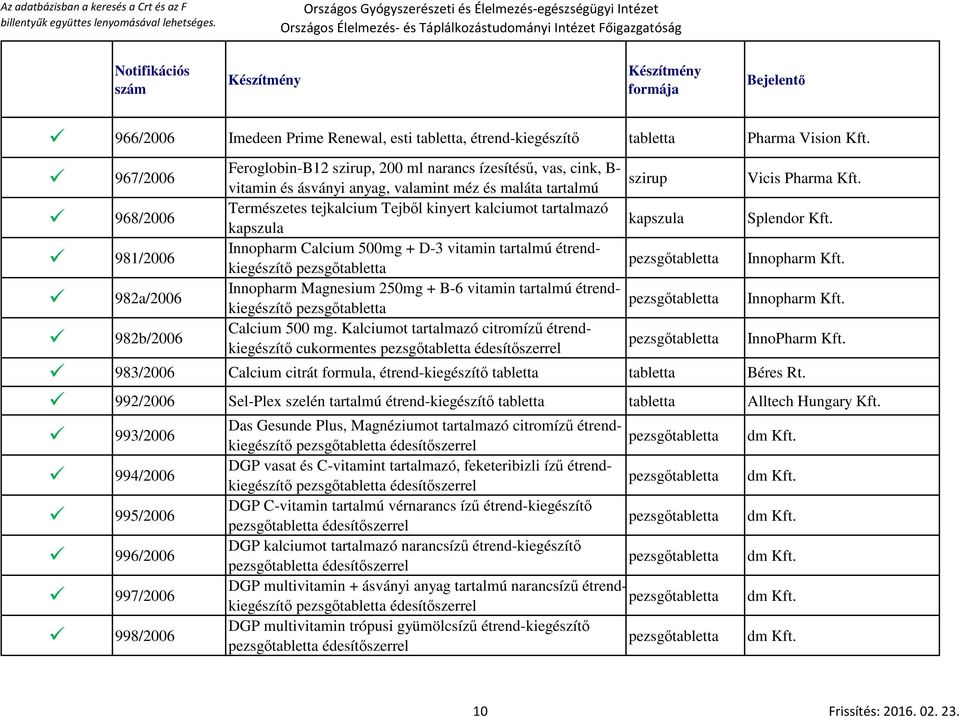 Az adatbázisban a keresés a Crt és az F billentyűk együttes lenyomásával lehetséges.

Országos Gyógyszerészeti és Élelmezés-egészségügyi Intézet
Országos Élelmezés- és Táplálkozástudományi Intézet Főigazgatóság

| | Notifikációs szám | Készítmény | Készítmény formája | Bejelentő |
|---|---|---|---|---|
| ✓ | 966/2006 | Imedeen Prime Renewal, esti tabletta, étrend-kiegészítő | tabletta | Pharma Vision Kft. |
| ✓ | 967/2006 | Feroglobin-B12 szirup, 200 ml narancs ízesítésű, vas, cink, B-vitamin és ásványi anyag, valamint méz és maláta tartalmú | szirup | Vicis Pharma Kft. |
| ✓ | 968/2006 | Természetes tejkalcium Tejből kinyert kalciumot tartalmazó kapszula | kapszula | Splendor Kft. |
| ✓ | 981/2006 | Innopharm Calcium 500mg + D-3 vitamin tartalmú étrend-kiegészítő pezsgőtabletta | pezsgőtabletta | Innopharm Kft. |
| ✓ | 982a/2006 | Innopharm Magnesium 250mg + B-6 vitamin tartalmú étrend-kiegészítő pezsgőtabletta | pezsgőtabletta | Innopharm Kft. |
| ✓ | 982b/2006 | Calcium 500 mg. Kalciumot tartalmazó citromízű étrend-kiegészítő cukormentes pezsgőtabletta édesítőszerrel | pezsgőtabletta | InnoPharm Kft. |
| ✓ | 983/2006 | Calcium citrát formula, étrend-kiegészítő tabletta | tabletta | Béres Rt. |
| ✓ | 992/2006 | Sel-Plex szelén tartalmú étrend-kiegészítő tabletta | tabletta | Alltech Hungary Kft. |
| ✓ | 993/2006 | Das Gesunde Plus, Magnéziumot tartalmazó citromízű étrend-kiegészítő pezsgőtabletta édesítőszerrel | pezsgőtabletta | dm Kft. |
| ✓ | 994/2006 | DGP vasat és C-vitamint tartalmazó, feketeribizli ízű étrend-kiegészítő pezsgőtabletta édesítőszerrel | pezsgőtabletta | dm Kft. |
| ✓ | 995/2006 | DGP C-vitamin tartalmú vérnarancs ízű étrend-kiegészítő pezsgőtabletta édesítőszerrel | pezsgőtabletta | dm Kft. |
| ✓ | 996/2006 | DGP kalciumot tartalmazó narancsízű étrend-kiegészítő pezsgőtabletta édesítőszerrel | pezsgőtabletta | dm Kft. |
| ✓ | 997/2006 | DGP multivitamin + ásványi anyag tartalmú narancsízű étrend-kiegészítő pezsgőtabletta édesítőszerrel | pezsgőtabletta | dm Kft. |
| ✓ | 998/2006 | DGP multivitamin trópusi gyümölcsízű étrend-kiegészítő pezsgőtabletta édesítőszerrel | pezsgőtabletta | dm Kft. |

10

Frissítés: 2016. 02. 23.